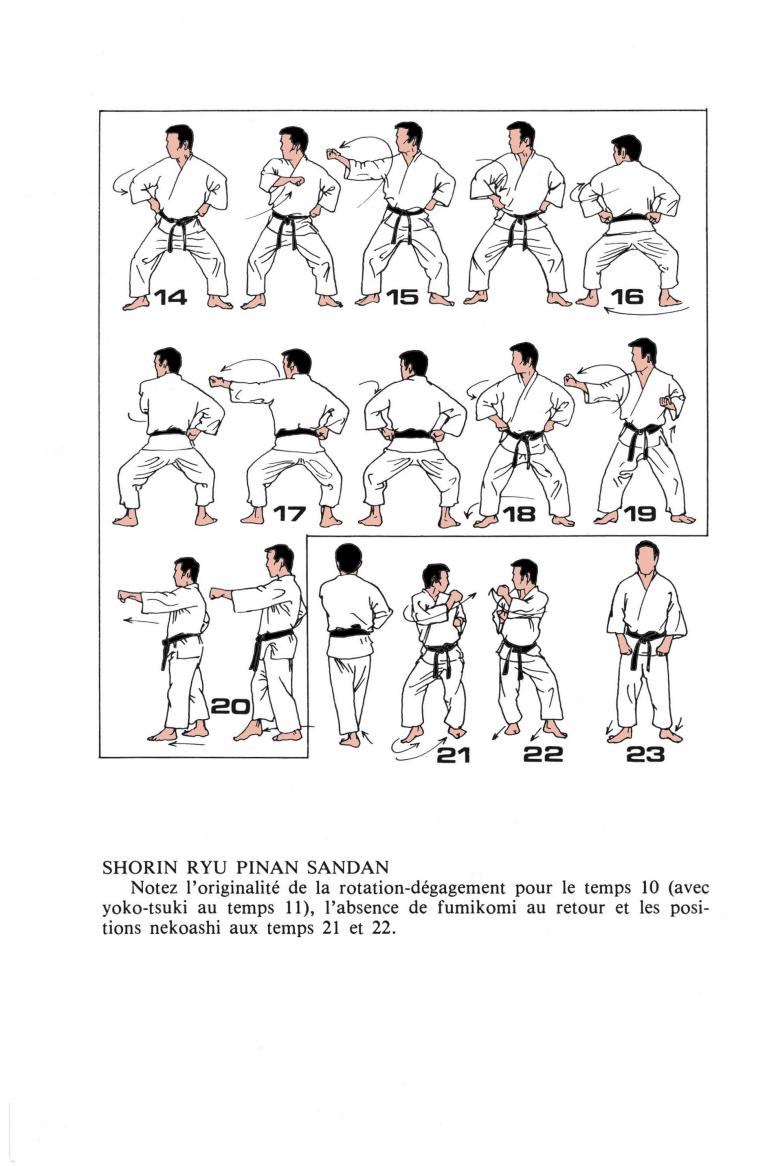 14 15 16

17 18 19

20 21 22 23

SHORIN RYU PINAN SANDAN
Notez l'originalité de la rotation-dégagement pour le temps 10 (avec yoko-tsuki au temps 11), l'absence de fumikomi au retour et les positions nekoashi aux temps 21 et 22.